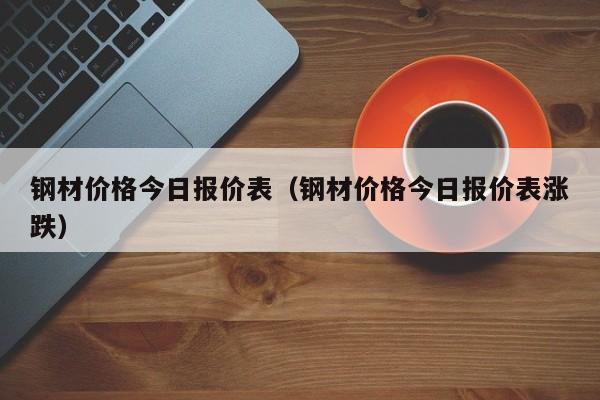 钢材价格今日报价表（钢材价格今日报价表涨跌）